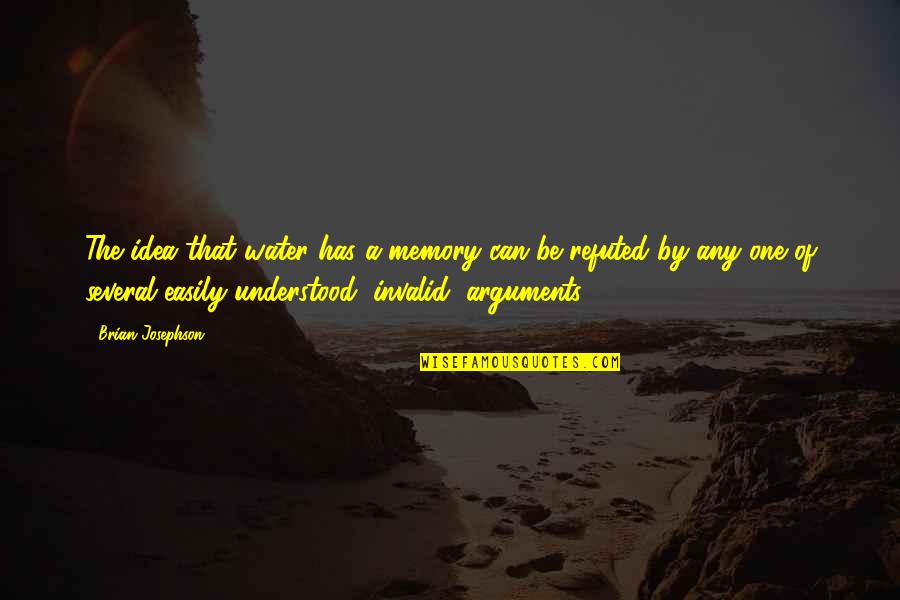 The idea that water has a memory can be refuted by any one of several easily understood, invalid, arguments.

Brian Josephson

WISEFAMOUSQUOTES.COM